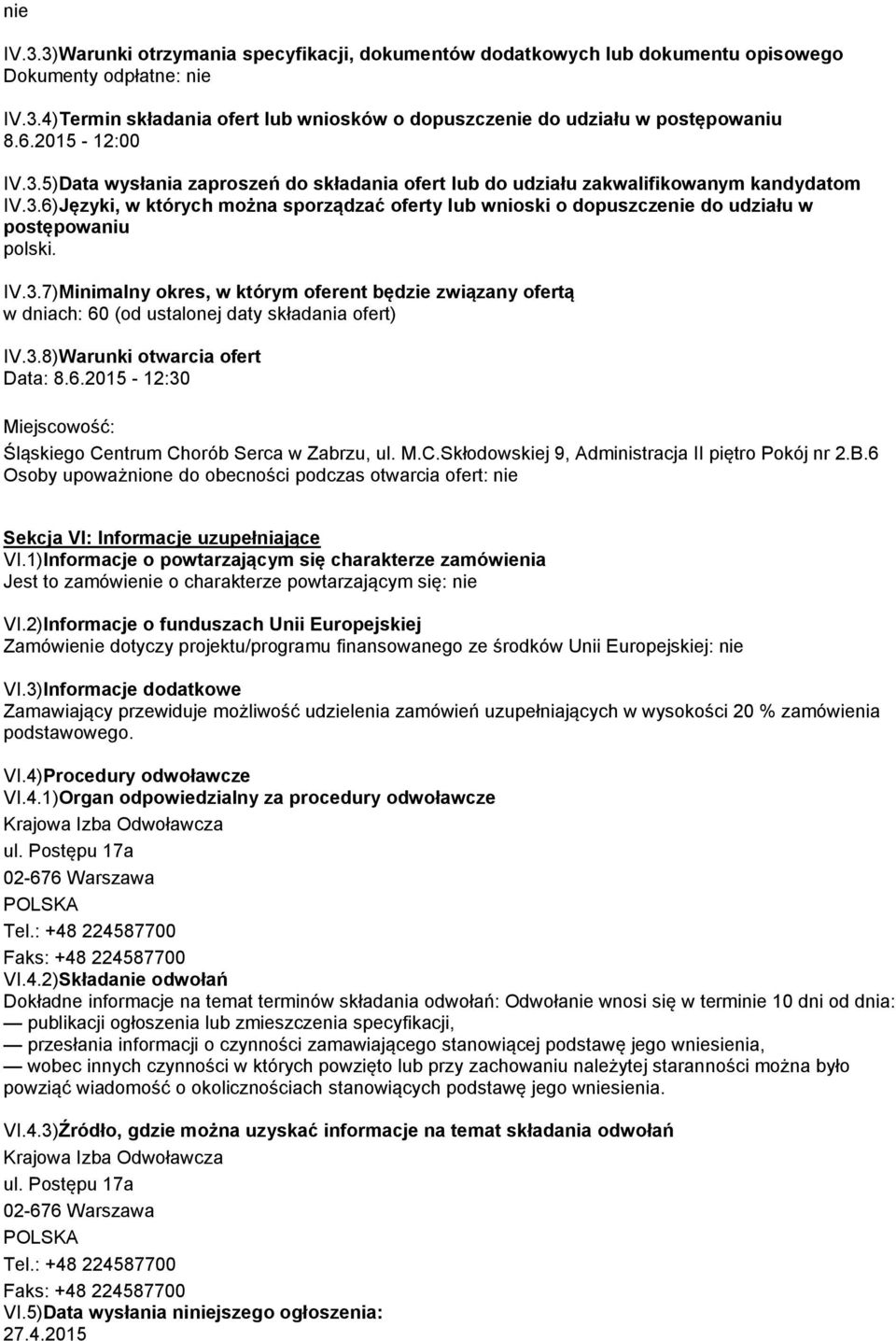 nie

IV.3.3)Warunki otrzymania specyfikacji, dokumentów dodatkowych lub dokumentu opisowego
Dokumenty odpłatne: nie

IV.3.4)Termin składania ofert lub wniosków o dopuszczenie do udziału w postępowaniu
8.6.2015 - 12:00

IV.3.5)Data wysłania zaproszeń do składania ofert lub do udziału zakwalifikowanym kandydatom

IV.3.6)Języki, w których można sporządzać oferty lub wnioski o dopuszczenie do udziału w postępowaniu
polski.

IV.3.7)Minimalny okres, w którym oferent będzie związany ofertą
w dniach: 60 (od ustalonej daty składania ofert)

IV.3.8)Warunki otwarcia ofert
Data: 8.6.2015 - 12:30

Miejscowość:
Śląskiego Centrum Chorób Serca w Zabrzu, ul. M.C.Skłodowskiej 9, Administracja II piętro Pokój nr 2.B.6
Osoby upoważnione do obecności podczas otwarcia ofert: nie

Sekcja VI: Informacje uzupełniające
VI.1)Informacje o powtarzającym się charakterze zamówienia
Jest to zamówienie o charakterze powtarzającym się: nie

VI.2)Informacje o funduszach Unii Europejskiej
Zamówienie dotyczy projektu/programu finansowanego ze środków Unii Europejskiej: nie

VI.3)Informacje dodatkowe
Zamawiający przewiduje możliwość udzielenia zamówień uzupełniających w wysokości 20 % zamówienia podstawowego.

VI.4)Procedury odwoławcze
VI.4.1)Organ odpowiedzialny za procedury odwoławcze
Krajowa Izba Odwoławcza
ul. Postępu 17a
02-676 Warszawa
POLSKA
Tel.: +48 224587700
Faks: +48 224587700
VI.4.2)Składanie odwołań
Dokładne informacje na temat terminów składania odwołań: Odwołanie wnosi się w terminie 10 dni od dnia:
— publikacji ogłoszenia lub zmieszczenia specyfikacji,
— przesłania informacji o czynności zamawiającego stanowiącej podstawę jego wniesienia,
— wobec innych czynności w których powzięto lub przy zachowaniu należytej staranności można było powziąć wiadomość o okolicznościach stanowiących podstawę jego wniesienia.

VI.4.3)Źródło, gdzie można uzyskać informacje na temat składania odwołań
Krajowa Izba Odwoławcza
ul. Postępu 17a
02-676 Warszawa
POLSKA
Tel.: +48 224587700
Faks: +48 224587700
VI.5)Data wysłania niniejszego ogłoszenia:
27.4.2015